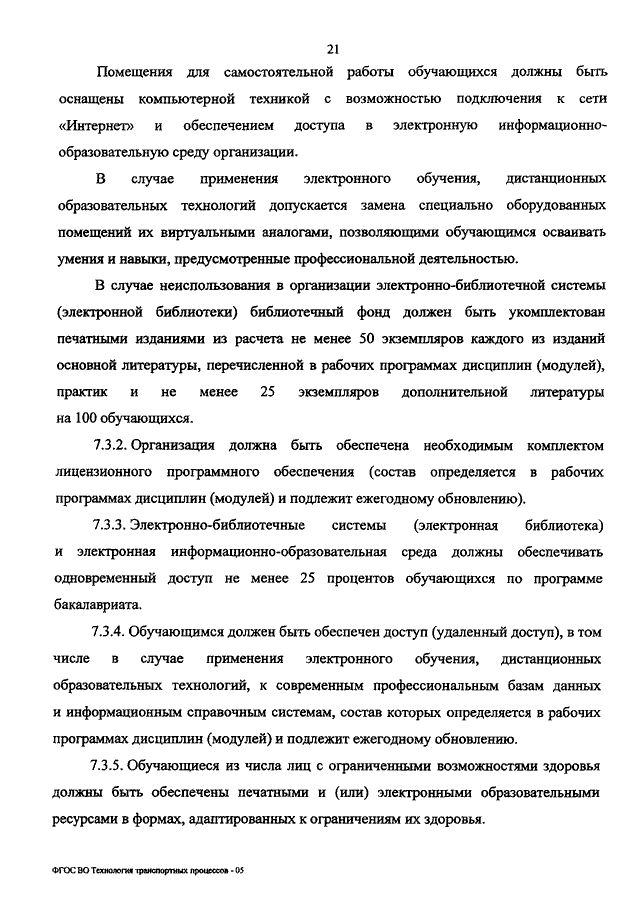 21

Помещения для самостоятельной работы обучающихся должны быть оснащены компьютерной техникой с возможностью подключения к сети «Интернет» и обеспечением доступа в электронную информационно-образовательную среду организации.

В случае применения электронного обучения, дистанционных образовательных технологий допускается замена специально оборудованных помещений их виртуальными аналогами, позволяющими обучающимся осваивать умения и навыки, предусмотренные профессиональной деятельностью.

В случае неиспользования в организации электронно-библиотечной системы (электронной библиотеки) библиотечный фонд должен быть укомплектован печатными изданиями из расчета не менее 50 экземпляров каждого из изданий основной литературы, перечисленной в рабочих программах дисциплин (модулей), практик и не менее 25 экземпляров дополнительной литературы на 100 обучающихся.

7.3.2. Организация должна быть обеспечена необходимым комплектом лицензионного программного обеспечения (состав определяется в рабочих программах дисциплин (модулей) и подлежит ежегодному обновлению).

7.3.3. Электронно-библиотечные системы (электронная библиотека) и электронная информационно-образовательная среда должны обеспечивать одновременный доступ не менее 25 процентов обучающихся по программе бакалавриата.

7.3.4. Обучающимся должен быть обеспечен доступ (удаленный доступ), в том числе в случае применения электронного обучения, дистанционных образовательных технологий, к современным профессиональным базам данных и информационным справочным системам, состав которых определяется в рабочих программах дисциплин (модулей) и подлежит ежегодному обновлению.

7.3.5. Обучающиеся из числа лиц с ограниченными возможностями здоровья должны быть обеспечены печатными и (или) электронными образовательными ресурсами в формах, адаптированных к ограничениям их здоровья.

ФГОС ВО Технология транспортных процессов - 05